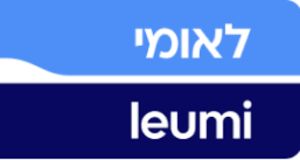 לאומי

leumi